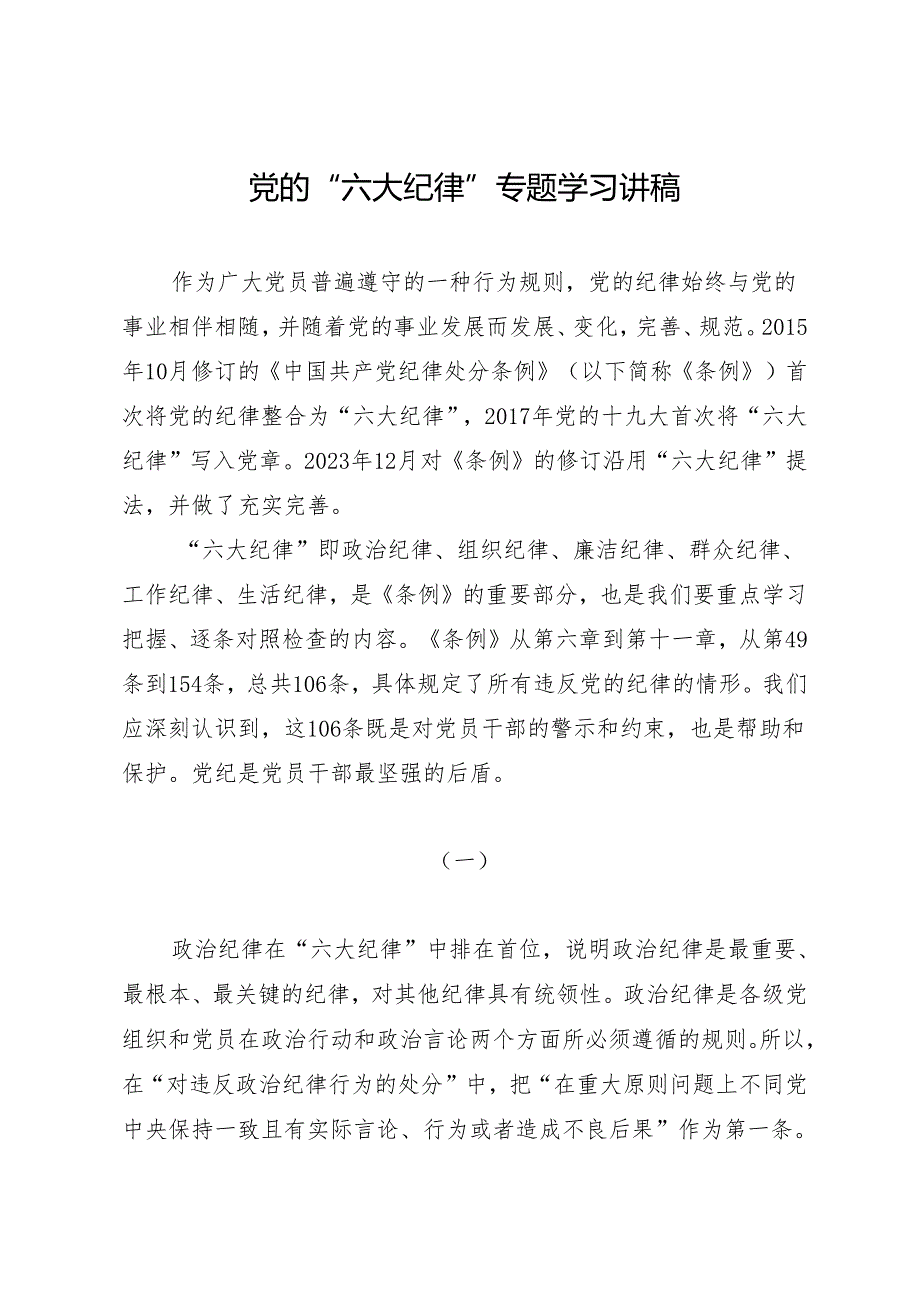 党的“六大纪律”专题学习讲稿

作为广大党员普遍遵守的一种行为规则，党的纪律始终与党的事业相伴相随，并随着党的事业发展而发展、变化，完善、规范。2015年10月修订的《中国共产党纪律处分条例》（以下简称《条例》）首次将党的纪律整合为“六大纪律”，2017年党的十九大首次将“六大纪律”写入党章。2023年12月对《条例》的修订沿用“六大纪律”提法，并做了充实完善。

“六大纪律”即政治纪律、组织纪律、廉洁纪律、群众纪律、工作纪律、生活纪律，是《条例》的重要部分，也是我们要重点学习把握、逐条对照检查的内容。《条例》从第六章到第十一章，从第49条到154条，总共106条，具体规定了所有违反党的纪律的情形。我们应深刻认识到，这106条既是对党员干部的警示和约束，也是帮助和保护。党纪是党员干部最坚强的后盾。

（一）

政治纪律在“六大纪律”中排在首位，说明政治纪律是最重要、最根本、最关键的纪律，对其他纪律具有统领性。政治纪律是各级党组织和党员在政治行动和政治言论两个方面所必须遵循的规则。所以，在“对违反政治纪律行为的处分”中，把“在重大原则问题上不同党中央保持一致且有实际言论、行为或者造成不良后果”作为第一条。